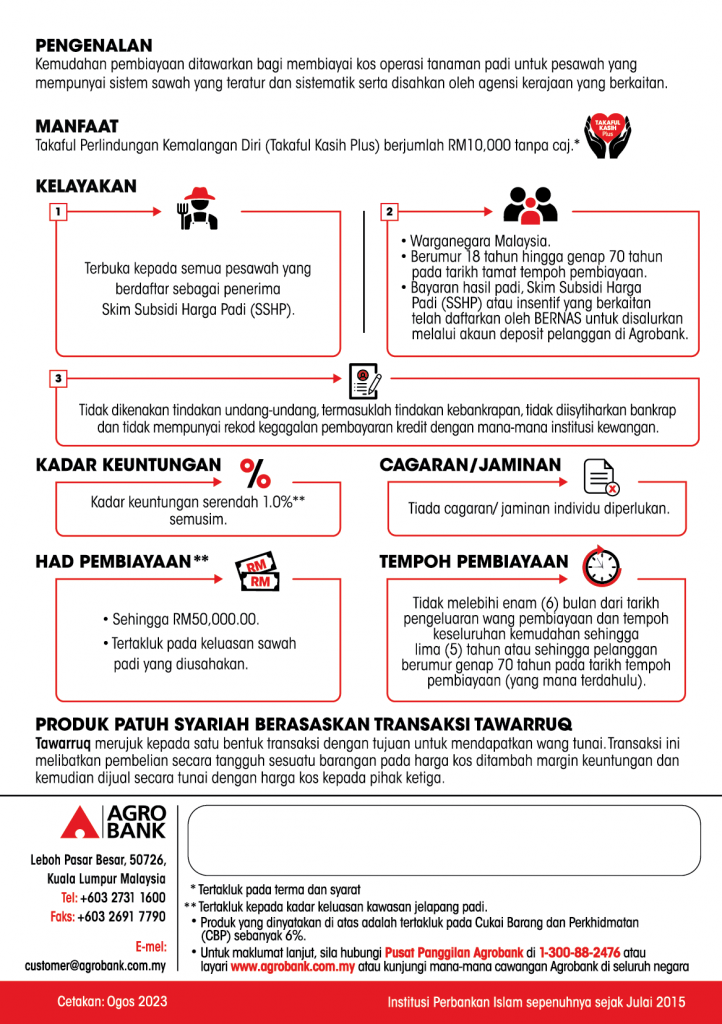 PENGENALAN
Kemudahan pembiayaan ditawarkan bagi membiayai kos operasi tanaman padi untuk pesawah yang mempunyai sistem sawah yang teratur dan sistematik serta disahkan oleh agensi kerajaan yang berkaitan.

MANFAAT
Takaful Perlindungan Kemalangan Diri (Takaful Kasih Plus) berjumlah RM10,000 tanpa caj.*

TAKAFUL KASIH Plus

KELAYAKAN

1
Terbuka kepada semua pesawah yang berdaftar sebagai penerima Skim Subsidi Harga Padi (SSHP).

2
• Warganegara Malaysia.
• Berumur 18 tahun hingga genap 70 tahun pada tarikh tamat tempoh pembiayaan.
• Bayaran hasil padi, Skim Subsidi Harga Padi (SSHP) atau insentif yang berkaitan telah daftarkan oleh BERNAS untuk disalurkan melalui akaun deposit pelanggan di Agrobank.

3
Tidak dikenakan tindakan undang-undang, termasuklah tindakan kebankrapan, tidak diisytiharkan bankrap dan tidak mempunyai rekod kegagalan pembayaran kredit dengan mana-mana institusi kewangan.

KADAR KEUNTUNGAN
Kadar keuntungan serendah 1.0%** semusim.

CAGARAN/JAMINAN
Tiada cagaran/ jaminan individu diperlukan.

HAD PEMBIAYAAN**
RM
RM
• Sehingga RM50,000.00.
• Tertakluk pada keluasan sawah padi yang diusahakan.

TEMPOH PEMBIAYAAN
Tidak melebihi enam (6) bulan dari tarikh pengeluaran wang pembiayaan dan tempoh keseluruhan kemudahan sehingga lima (5) tahun atau sehingga pelanggan berumur genap 70 tahun pada tarikh tempoh pembiayaan (yang mana terdahulu).

PRODUK PATUH SYARIAH BERASASKAN TRANSAKSI TAWARRUQ
Tawarruq merujuk kepada satu bentuk transaksi dengan tujuan untuk mendapatkan wang tunai. Transaksi ini melibatkan pembelian secara tangguh sesuatu barangan pada harga kos ditambah margin keuntungan dan kemudian dijual secara tunai dengan harga kos kepada pihak ketiga.

AGRO BANK
Leboh Pasar Besar, 50726, Kuala Lumpur Malaysia
Tel: +603 2731 1600
Faks: +603 2691 7790
E-mel:
customer@agrobank.com.my

* Tertakluk pada terma dan syarat
** Tertakluk kepada kadar keluasan kawasan jelapang padi.
• Produk yang dinyatakan di atas adalah tertakluk pada Cukai Barang dan Perkhidmatan (CBP) sebanyak 6%.
• Untuk maklumat lanjut, sila hubungi Pusat Panggilan Agrobank di 1-300-88-2476 atau layari www.agrobank.com.my atau kunjungi mana-mana cawangan Agrobank di seluruh negara

Cetakan: Ogos 2023
Institusi Perbankan Islam sepenuhnya sejak Julai 2015